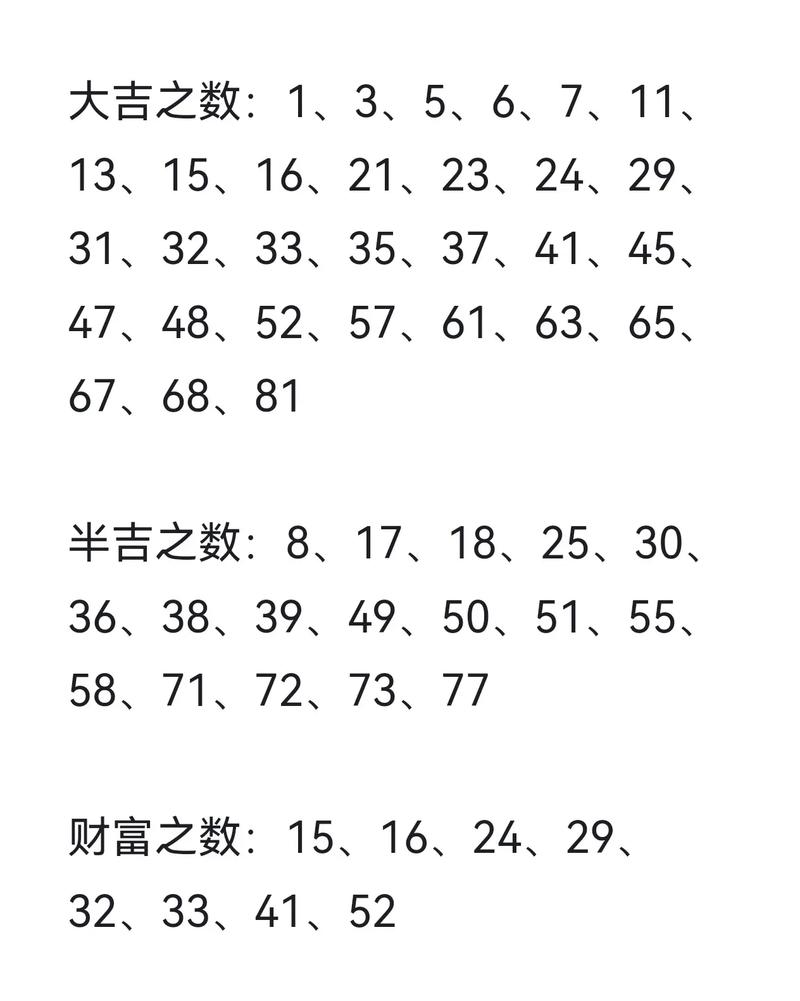 大吉之数：1、3、5、6、7、11、13、15、16、21、23、24、29、31、32、33、35、37、41、45、47、48、52、57、61、63、65、67、68、81

半吉之数：8、17、18、25、30、36、38、39、49、50、51、55、58、71、72、73、77

财富之数：15、16、24、29、32、33、41、52